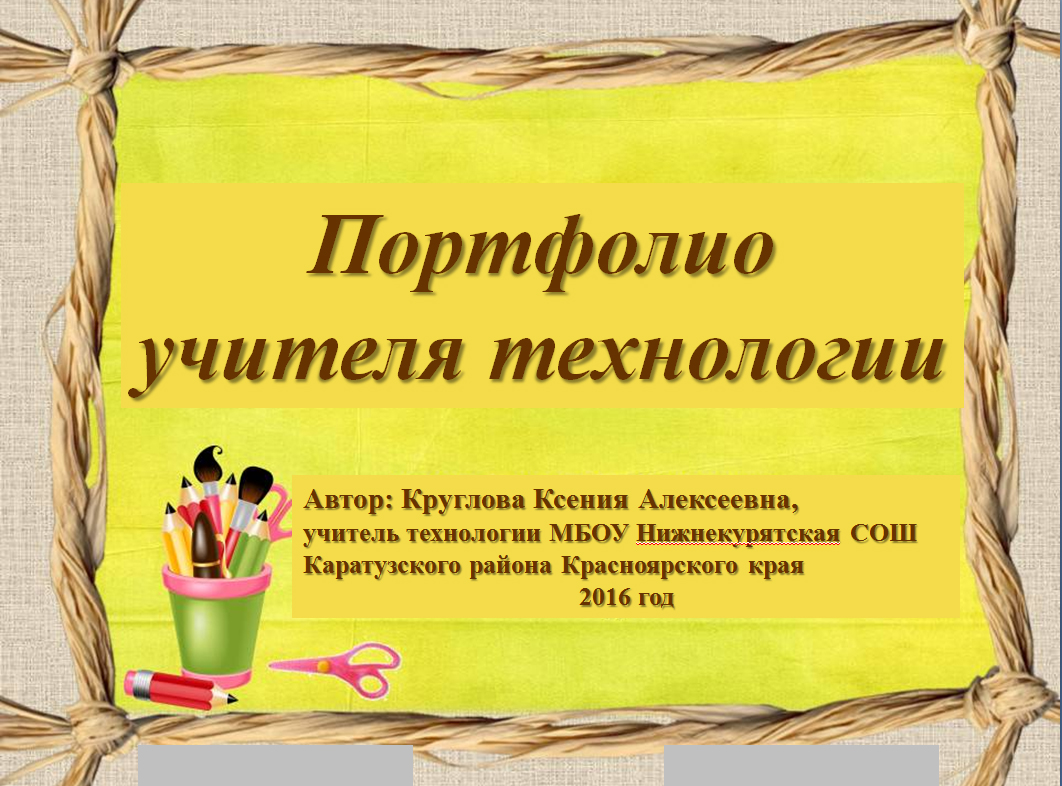 Портфолио учителя технологии

Автор: Круглова Ксения Алексеевна,
учитель технологии МБОУ Нижнекурятская СОШ
Каратузского района Красноярского края
2016 год